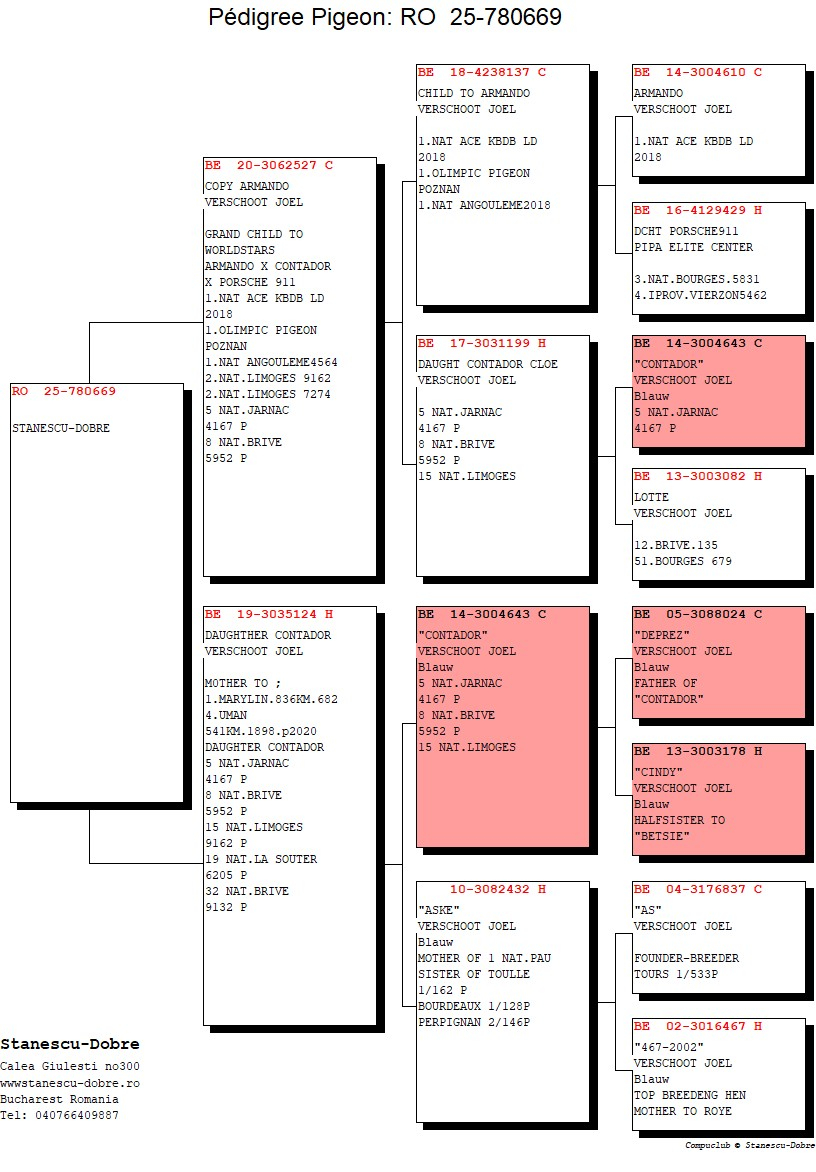 Pédigree Pigeon: RO 25-780669

RO 25-780669

STANESCU-DOBRE

BE 20-3062527 C
COPY ARMANDO
VERSCHOOT JOEL

GRAND CHILD TO WORLDSTARS
ARMANDO X CONTADOR X PORSCHE 911
1.NAT ACE KBDB LD 2018
1.OLIMPIC PIGEON POZNAN
1.NAT ANGOULEME4564
2.NAT.LIMOGES 9162
2.NAT.LIMOGES 7274
5 NAT.JARNAC 4167 P
8 NAT.BRIVE 5952 P

BE 19-3035124 H
DAUGHTHER CONTADOR
VERSCHOOT JOEL

MOTHER TO ;
1.MARYLIN.836KM.682
4.UMAN 541KM.1898.p2020
DAUGHTER CONTADOR
5 NAT.JARNAC 4167 P
8 NAT.BRIVE 5952 P
15 NAT.LIMOGES 9162 P
19 NAT.LA SOUTER 6205 P
32 NAT.BRIVE 9132 P

BE 18-4238137 C
CHILD TO ARMANDO
VERSCHOOT JOEL

1.NAT ACE KBDB LD 2018
1.OLIMPIC PIGEON POZNAN
1.NAT ANGOULEME2018

BE 17-3031199 H
DAUGHT CONTADOR CLOE
VERSCHOOT JOEL

5 NAT.JARNAC 4167 P
8 NAT.BRIVE 5952 P
15 NAT.LIMOGES

BE 14-3004643 C
"CONTADOR"
VERSCHOOT JOEL
Blauw
5 NAT.JARNAC 4167 P
8 NAT.BRIVE 5952 P
15 NAT.LIMOGES

10-3082432 H
"ASKE"
VERSCHOOT JOEL
Blauw
MOTHER OF 1 NAT.PAU
SISTER OF TOULLE 1/162 P
BOURDEAUX 1/128P
PERPIGNAN 2/146P

BE 14-3004610 C
ARMANDO
VERSCHOOT JOEL

1.NAT ACE KBDB LD 2018

BE 16-4129429 H
DCHT PORSCHE911
PIPA ELITE CENTER

3.NAT.BOURGES.5831
4.IPROV.VIERZON5462

BE 14-3004643 C
"CONTADOR"
VERSCHOOT JOEL
Blauw
5 NAT.JARNAC
4167 P

BE 13-3003082 H
LOTTE
VERSCHOOT JOEL

12.BRIVE.135
51.BOURGES 679

BE 05-3088024 C
"DEPREZ"
VERSCHOOT JOEL
Blauw
FATHER OF "CONTADOR"

BE 13-3003178 H
"CINDY"
VERSCHOOT JOEL
Blauw
HALFSISTER TO "BETSIE"

BE 04-3176837 C
"AS"
VERSCHOOT JOEL

FOUNDER-BREEDER
TOURS 1/533P

BE 02-3016467 H
"467-2002"
VERSCHOOT JOEL
Blauw
TOP BREEDENG HEN
MOTHER TO ROYE

Stanescu-Dobre
Calea Giulesti no300
wwwstanescu-dobre.ro
Bucharest Romania
Tel: 040766409887

Compuclub © Stanescu-Dobre